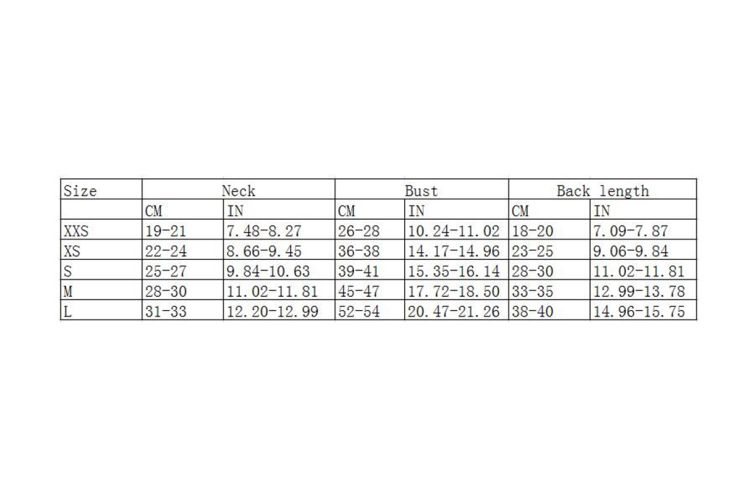 | Size | Neck | | Bust | | Back length | |
|---|---|---|---|---|---|---|
| | CM | IN | CM | IN | CM | IN |
| XXS | 19-21 | 7.48-8.27 | 26-28 | 10.24-11.02 | 18-20 | 7.09-7.87 |
| XS | 22-24 | 8.66-9.45 | 36-38 | 14.17-14.96 | 23-25 | 9.06-9.84 |
| S | 25-27 | 9.84-10.63 | 39-41 | 15.35-16.14 | 28-30 | 11.02-11.81 |
| M | 28-30 | 11.02-11.81 | 45-47 | 17.72-18.50 | 33-35 | 12.99-13.78 |
| L | 31-33 | 12.20-12.99 | 52-54 | 20.47-21.26 | 38-40 | 14.96-15.75 |